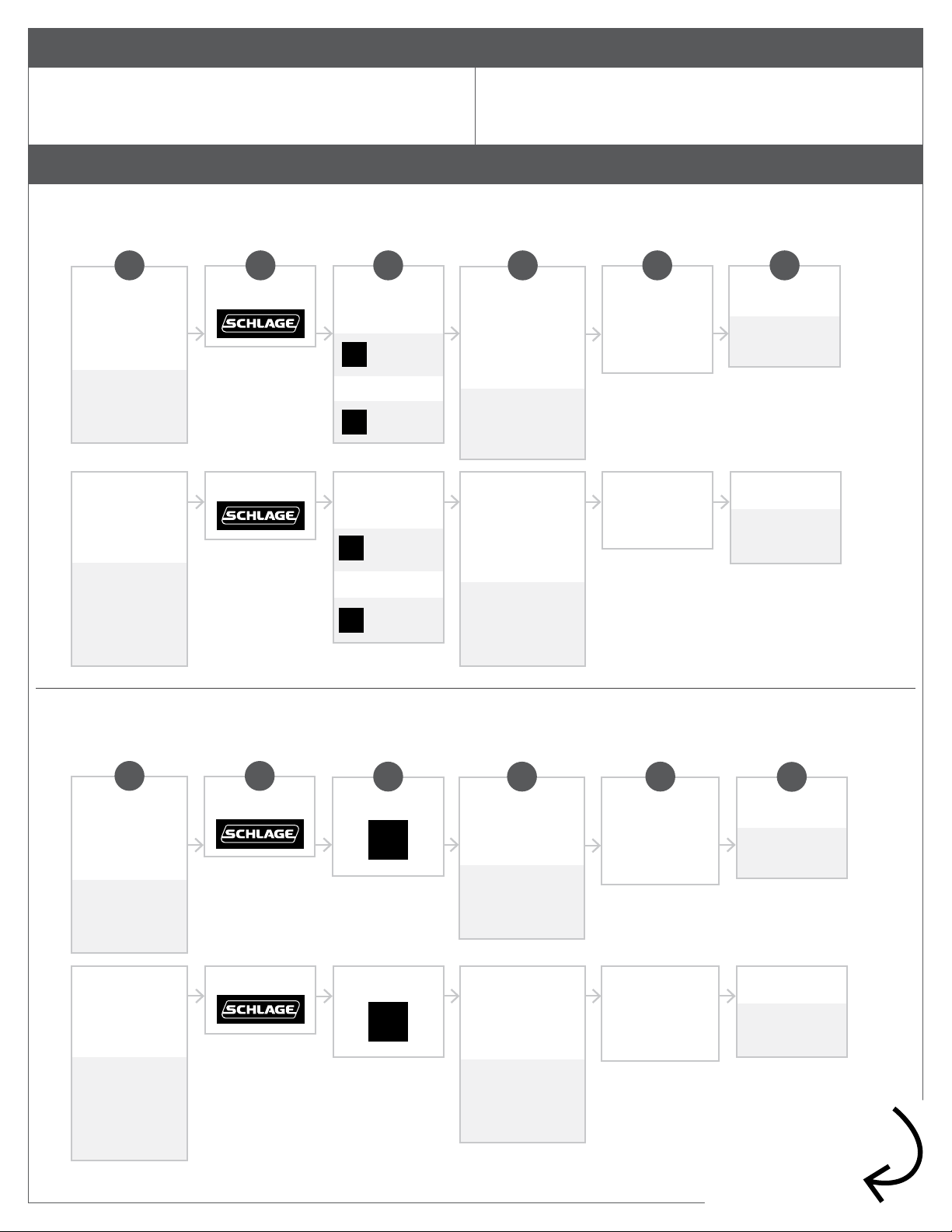 SCHLAGE

SCHLAGE

SCHLAGE

SCHLAGE